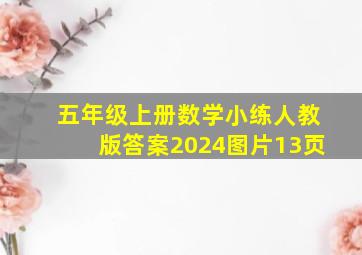 五年级上册数学小练人教版答案2024图片13页